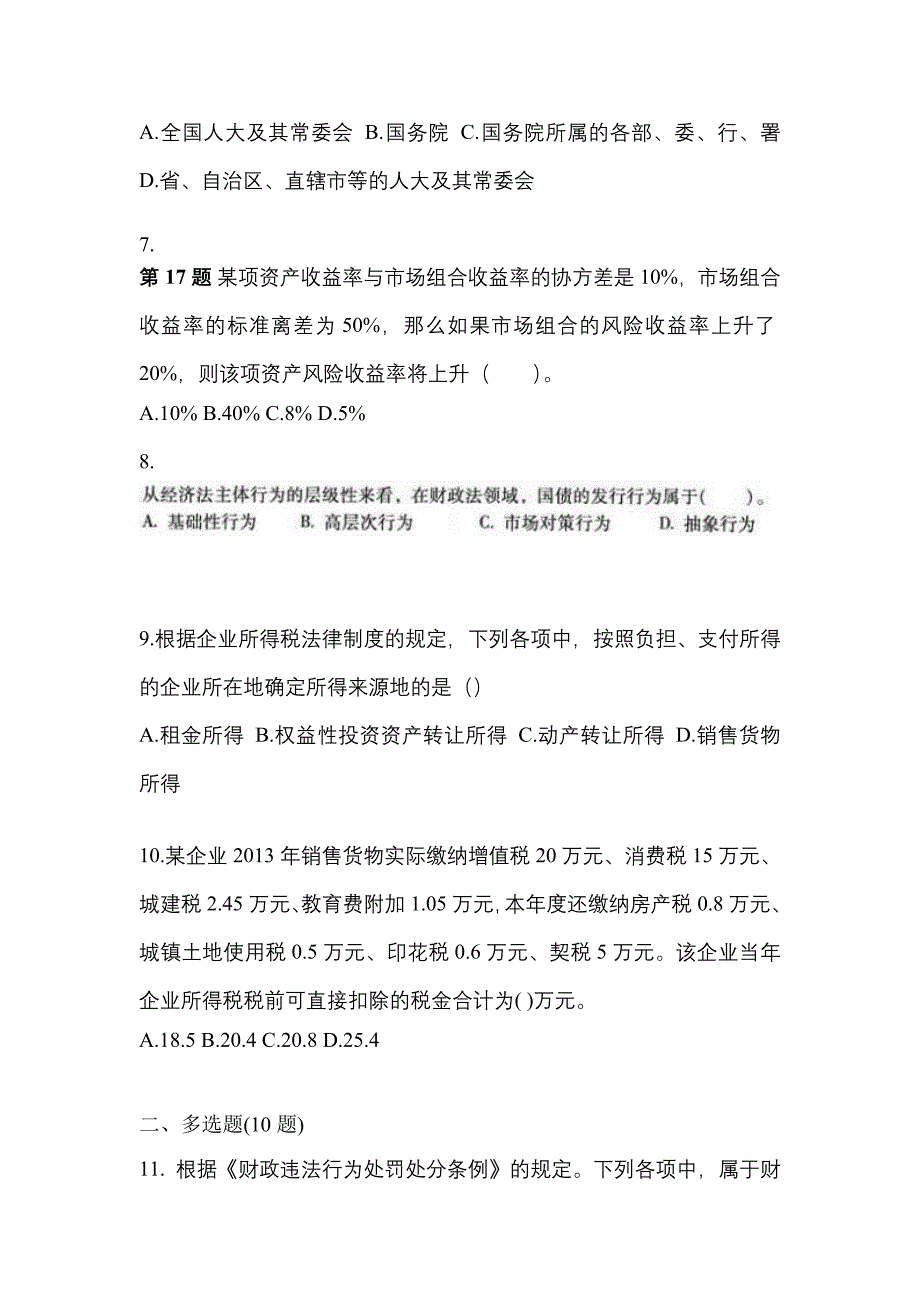 A.全国人大及其常委会 B.国务院 C.国务院所属的各部、委、行、署 D.省、自治区、直辖市等的人大及其常委会

7.
第 17 题 某项资产收益率与市场组合收益率的协方差是 10%，市场组合收益率的标准离差为 50%，那么如果市场组合的风险收益率上升了 20%，则该项资产风险收益率将上升（ ）。
A.10% B.40% C.8% D.5%

8.
从经济法主体行为的层级性来看，在财政法领域，国债的发行行为属于( )。
A. 基础性行为 B. 高层次行为 C. 市场对策行为 D. 抽象行为

9.根据企业所得税法律制度的规定，下列各项中，按照负担、支付所得的企业所在地确定所得来源地的是（）
A.租金所得 B.权益性投资资产转让所得 C.动产转让所得 D.销售货物所得

10.某企业 2013 年销售货物实际缴纳增值税 20 万元、消费税 15 万元、城建税 2.45 万元、教育费附加 1.05 万元,本年度还缴纳房产税 0.8 万元、城镇土地使用税 0.5 万元、印花税 0.6 万元、契税 5 万元。该企业当年企业所得税税前可直接扣除的税金合计为( )万元。
A.18.5 B.20.4 C.20.8 D.25.4

二、多选题(10 题)
11. 根据《财政违法行为处罚处分条例》的规定。下列各项中，属于财